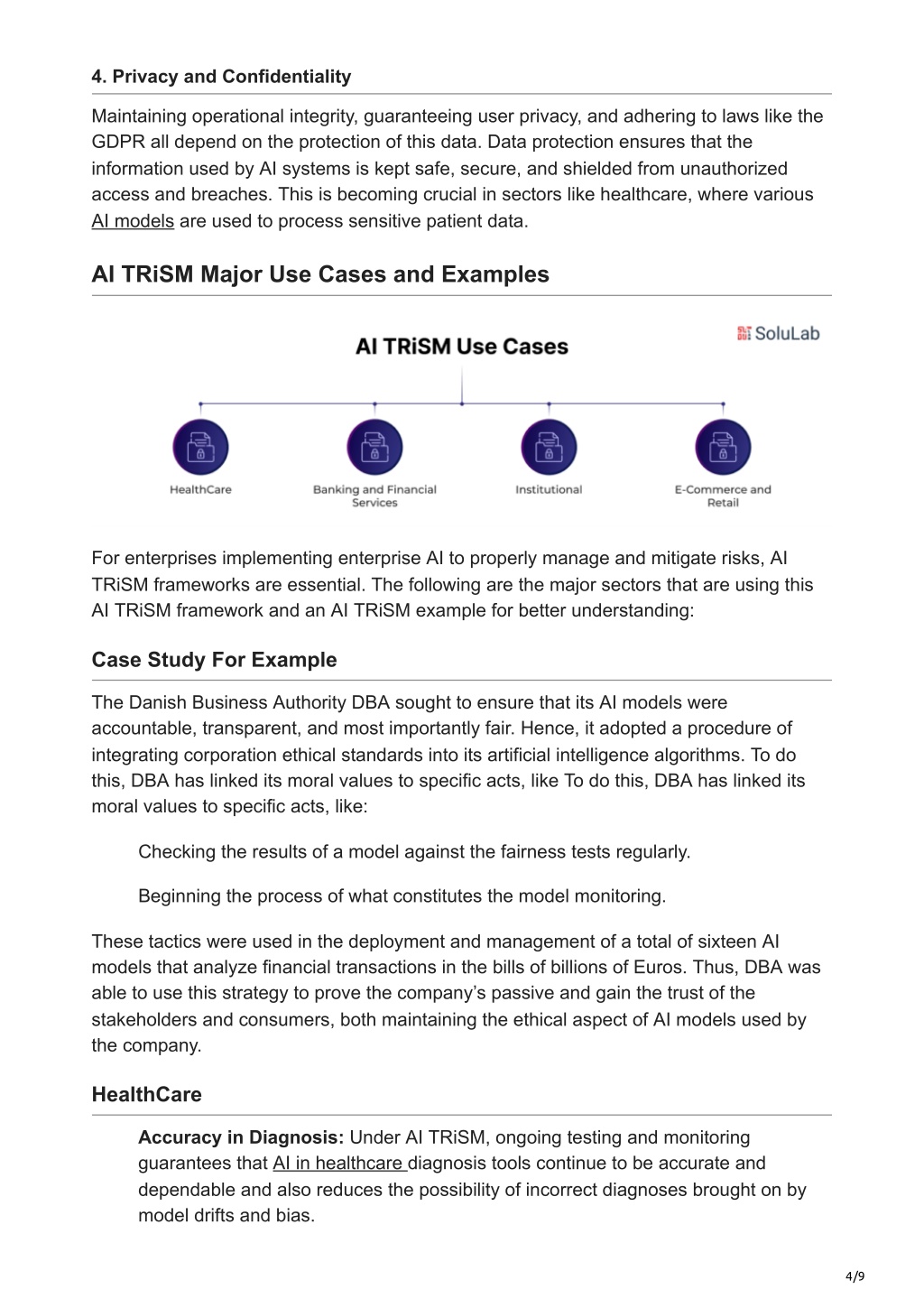 4. Privacy and Confidentiality

Maintaining operational integrity, guaranteeing user privacy, and adhering to laws like the GDPR all depend on the protection of this data. Data protection ensures that the information used by AI systems is kept safe, secure, and shielded from unauthorized access and breaches. This is becoming crucial in sectors like healthcare, where various AI models are used to process sensitive patient data.

AI TRiSM Major Use Cases and Examples

AI TRiSM Use Cases

SoluLab

HealthCare

Banking and Financial Services

Institutional

E-Commerce and Retail

For enterprises implementing enterprise AI to properly manage and mitigate risks, AI TRiSM frameworks are essential. The following are the major sectors that are using this AI TRiSM framework and an AI TRiSM example for better understanding:

Case Study For Example

The Danish Business Authority DBA sought to ensure that its AI models were accountable, transparent, and most importantly fair. Hence, it adopted a procedure of integrating corporation ethical standards into its artificial intelligence algorithms. To do this, DBA has linked its moral values to specific acts, like To do this, DBA has linked its moral values to specific acts, like:

Checking the results of a model against the fairness tests regularly.

Beginning the process of what constitutes the model monitoring.

These tactics were used in the deployment and management of a total of sixteen AI models that analyze financial transactions in the bills of billions of Euros. Thus, DBA was able to use this strategy to prove the company's passive and gain the trust of the stakeholders and consumers, both maintaining the ethical aspect of AI models used by the company.

HealthCare

Accuracy in Diagnosis: Under AI TRiSM, ongoing testing and monitoring guarantees that AI in healthcare diagnosis tools continue to be accurate and dependable and also reduces the possibility of incorrect diagnoses brought on by model drifts and bias.

4/9